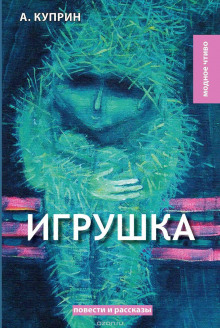 А. КУПРИН

МОДНОЕ ЧТИВО

ИГРУШКА

повести и рассказы

ozon.ru